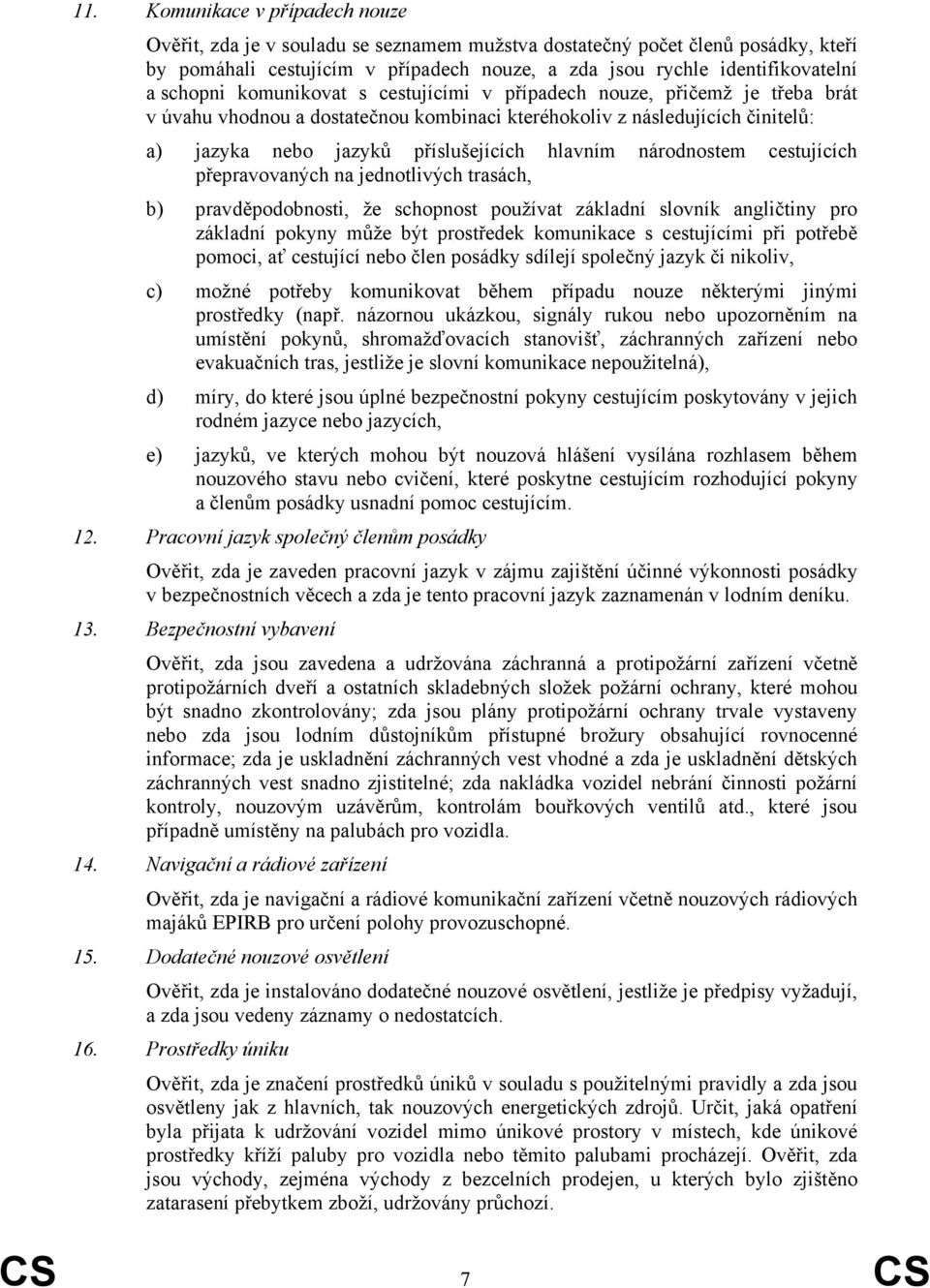 11. Komunikace v případech nouze

Ověřit, zda je v souladu se seznamem mužstva dostatečný počet členů posádky, kteří by pomáhali cestujícím v případech nouze, a zda jsou rychle identifikovatelní a schopni komunikovat s cestujícími v případech nouze, přičemž je třeba brát v úvahu vhodnou a dostatečnou kombinaci kteréhokoliv z následujících činitelů:

a) jazyka nebo jazyků příslušejících hlavním národnostem cestujících přepravovaných na jednotlivých trasách,

b) pravděpodobnosti, že schopnost používat základní slovník angličtiny pro základní pokyny může být prostředek komunikace s cestujícími při potřebě pomoci, ať cestující nebo člen posádky sdílejí společný jazyk či nikoliv,

c) možné potřeby komunikovat během případu nouze některými jinými prostředky (např. názornou ukázkou, signály rukou nebo upozorněním na umístění pokynů, shromažďovacích stanovišť, záchranných zařízení nebo evakuačních tras, jestliže je slovní komunikace nepoužitelná),

d) míry, do které jsou úplné bezpečnostní pokyny cestujícím poskytovány v jejich rodném jazyce nebo jazycích,

e) jazyků, ve kterých mohou být nouzová hlášení vysílána rozhlasem během nouzového stavu nebo cvičení, které poskytne cestujícím rozhodující pokyny a členům posádky usnadní pomoc cestujícím.

12. Pracovní jazyk společný členům posádky

Ověřit, zda je zaveden pracovní jazyk v zájmu zajištění účinné výkonnosti posádky v bezpečnostních věcech a zda je tento pracovní jazyk zaznamenán v lodním deníku.

13. Bezpečnostní vybavení

Ověřit, zda jsou zavedena a udržována záchranná a protipožární zařízení včetně protipožárních dveří a ostatních skladebných složek požární ochrany, které mohou být snadno zkontrolovány; zda jsou plány protipožární ochrany trvale vystaveny nebo zda jsou lodním důstojníkům přístupné brožury obsahující rovnocenné informace; zda je uskladnění záchranných vest vhodné a zda je uskladnění dětských záchranných vest snadno zjistitelné; zda nakládka vozidel nebrání činnosti požární kontroly, nouzovým uzávěrům, kontrolám bouřkových ventilů atd., které jsou případně umístěny na palubách pro vozidla.

14. Navigační a rádiové zařízení

Ověřit, zda je navigační a rádiové komunikační zařízení včetně nouzových rádiových majáků EPIRB pro určení polohy provozuschopné.

15. Dodatečné nouzové osvětlení

Ověřit, zda je instalováno dodatečné nouzové osvětlení, jestliže je předpisy vyžadují, a zda jsou vedeny záznamy o nedostatcích.

16. Prostředky úniku

Ověřit, zda je značení prostředků úniků v souladu s použitelnými pravidly a zda jsou osvětleny jak z hlavních, tak nouzových energetických zdrojů. Určit, jaká opatření byla přijata k udržování vozidel mimo únikové prostory v místech, kde únikové prostředky kříží paluby pro vozidla nebo těmito palubami procházejí. Ověřit, zda jsou východy, zejména východy z bezcelních prodejen, u kterých bylo zjištěno zatarasení přebytkem zboží, udržovány průchozí.

CS 7 CS